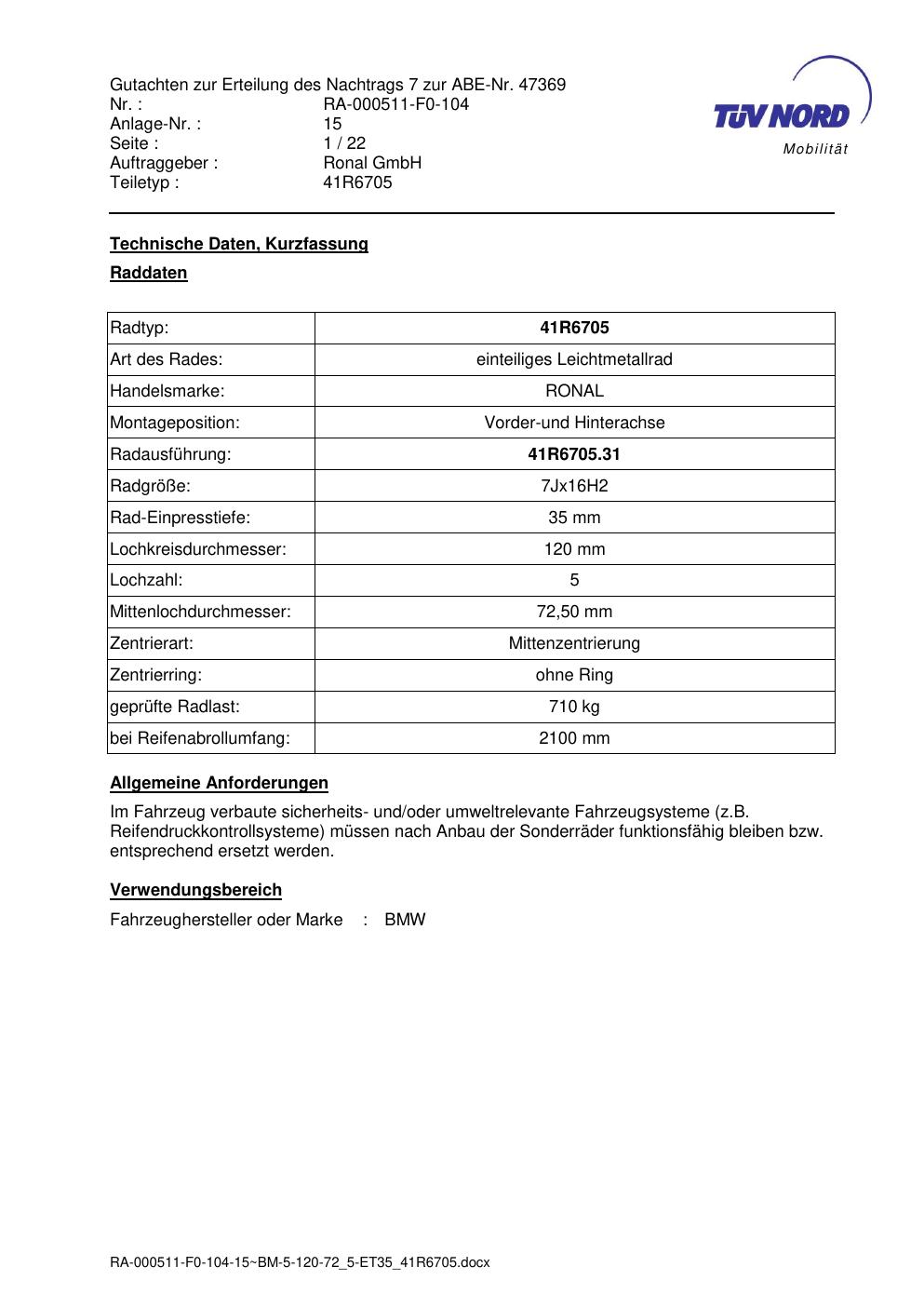 Gutachten zur Erteilung des Nachtrags 7 zur ABE-Nr. 47369
Nr. : RA-000511-F0-104
Anlage-Nr. : 15
Seite : 1 / 22
Auftraggeber : Ronal GmbH
Teiletyp : 41R6705

TÜV NORD
Mobilität

Technische Daten, Kurzfassung

Raddaten

| Radtyp: | 41R6705 |
|---|---|
| Art des Rades: | einteiliges Leichtmetallrad |
| Handelsmarke: | RONAL |
| Montageposition: | Vorder-und Hinterachse |
| Radausführung: | 41R6705.31 |
| Radgröße: | 7Jx16H2 |
| Rad-Einpresstiefe: | 35 mm |
| Lochkreisdurchmesser: | 120 mm |
| Lochzahl: | 5 |
| Mittenlochdurchmesser: | 72,50 mm |
| Zentrierart: | Mittenzentrierung |
| Zentrierring: | ohne Ring |
| geprüfte Radlast: | 710 kg |
| bei Reifenabrollumfang: | 2100 mm |

Allgemeine Anforderungen

Im Fahrzeug verbaute sicherheits- und/oder umweltrelevante Fahrzeugsysteme (z.B. Reifendruckkontrollsysteme) müssen nach Anbau der Sonderräder funktionsfähig bleiben bzw. entsprechend ersetzt werden.

Verwendungsbereich

Fahrzeughersteller oder Marke : BMW

RA-000511-F0-104-15~BM-5-120-72_5-ET35_41R6705.docx